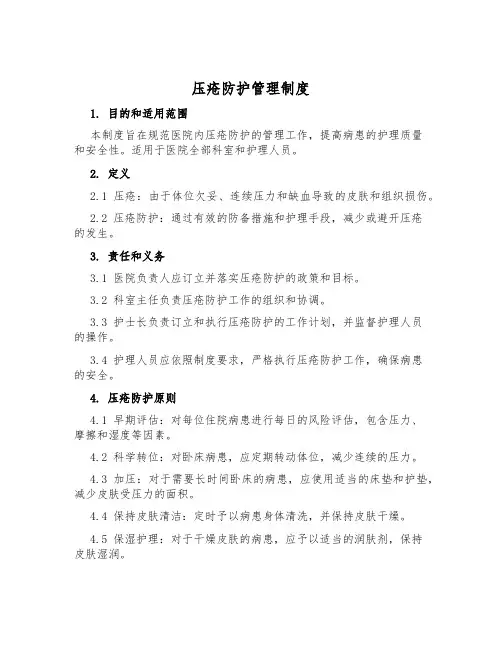 压疮防护管理制度

1. 目的和适用范围

本制度旨在规范医院内压疮防护的管理工作，提高病患的护理质量和安全性。适用于医院全部科室和护理人员。

2. 定义

2.1 压疮：由于体位欠妥、连续压力和缺血导致的皮肤和组织损伤。

2.2 压疮防护：通过有效的防备措施和护理手段，减少或避开压疮的发生。

3. 责任和义务

3.1 医院负责人应订立并落实压疮防护的政策和目标。

3.2 科室主任负责压疮防护工作的组织和协调。

3.3 护士长负责订立和执行压疮防护的工作计划，并监督护理人员的操作。

3.4 护理人员应依照制度要求，严格执行压疮防护工作，确保病患的安全。

4. 压疮防护原则

4.1 早期评估：对每位住院病患进行每日的风险评估，包含压力、摩擦和湿度等因素。

4.2 科学转位：对卧床病患，应定期转动体位，减少连续的压力。

4.3 加压：对于需要长时间卧床的病患，应使用适当的床垫和护垫，减少皮肤受压力的面积。

4.4 保持皮肤清洁：定时予以病患身体清洗，并保持皮肤干燥。

4.5 保湿护理：对于干燥皮肤的病患，应予以适当的润肤剂，保持皮肤湿润。